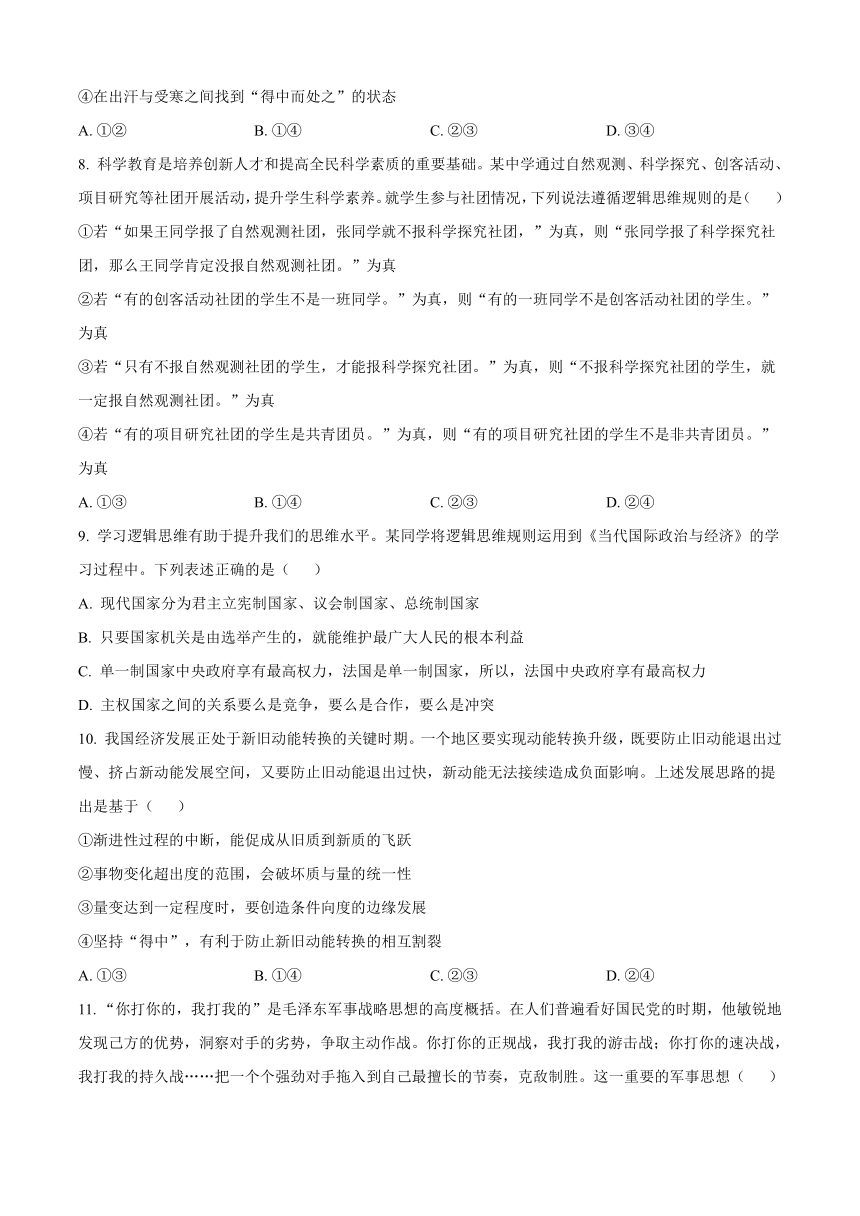 ④在出汗与受寒之间找到“得中而处之”的状态

A. ①②　　B. ①④　　C. ②③　　D. ③④

8. 科学教育是培养创新人才和提高全民科学素质的重要基础。某中学通过自然观测、科学探究、创客活动、项目研究等社团开展活动，提升学生科学素养。就学生参与社团情况，下列说法遵循逻辑思维规则的是（　　）

①若“如果王同学报了自然观测社团，张同学就不报科学探究社团，”为真，则“张同学报了科学探究社团，那么王同学肯定没报自然观测社团。”为真

②若“有的创客活动社团的学生不是一班同学。”为真，则“有的一班同学不是创客活动社团的学生。”为真

③若“只有不报自然观测社团的学生，才能报科学探究社团。”为真，则“不报科学探究社团的学生，就一定报自然观测社团。”为真

④若“有的项目研究社团的学生是共青团员。”为真，则“有的项目研究社团的学生不是非共青团员。”为真

A. ①③　　B. ①④　　C. ②③　　D. ②④

9. 学习逻辑思维有助于提升我们的思维水平。某同学将逻辑思维规则运用到《当代国际政治与经济》的学习过程中。下列表述正确的是（　　）

A. 现代国家分为君主立宪制国家、议会制国家、总统制国家

B. 只要国家机关是由选举产生的，就能维护最广大人民的根本利益

C. 单一制国家中央政府享有最高权力，法国是单一制国家，所以，法国中央政府享有最高权力

D. 主权国家之间的关系要么是竞争，要么是合作，要么是冲突

10. 我国经济发展正处于新旧动能转换的关键时期。一个地区要实现动能转换升级，既要防止旧动能退出过慢、挤占新动能发展空间，又要防止旧动能退出过快，新动能无法接续造成负面影响。上述发展思路的提出是基于（　　）

①渐进性过程的中断，能促成从旧质到新质的飞跃

②事物变化超出度的范围，会破坏质与量的统一性

③量变达到一定程度时，要创造条件向度的边缘发展

④坚持“得中”，有利于防止新旧动能转换的相互割裂

A. ①③　　B. ①④　　C. ②③　　D. ②④

11. “你打你的，我打我的”是毛泽东军事战略思想的高度概括。在人们普遍看好国民党的时期，他敏锐地发现己方的优势，洞察对手的劣势，争取主动作战。你打你的正规战，我打我的游击战；你打你的速决战，我打我的持久战……把一个个强劲对手拖入到自己最擅长的节奏，克敌制胜。这一重要的军事思想（　　）